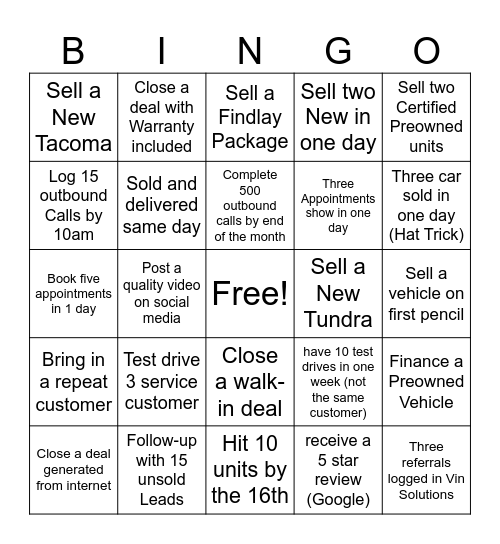 | B | I | N | G | O |
|---|---|---|---|---|
| Sell a New Tacoma | Close a deal with Warranty included | Sell a Findlay Package | Sell two New in one day | Sell two Certified Preowned units |
| Log 15 outbound Calls by 10am | Sold and delivered same day | Complete 500 outbound calls by end of the month | Three Appointments show in one day | Three car sold in one day (Hat Trick) |
| Book five appointments in 1 day | Post a quality video on social media | Free! | Sell a New Tundra | Sell a vehicle on first pencil |
| Bring in a repeat customer | Test drive 3 service customer | Close a walk-in deal | have 10 test drives in one week (not the same customer) | Finance a Preowned Vehicle |
| Close a deal generated from internet | Follow-up with 15 unsold Leads | Hit 10 units by the 16th | receive a 5 star review (Google) | Three referrals logged in Vin Solutions |